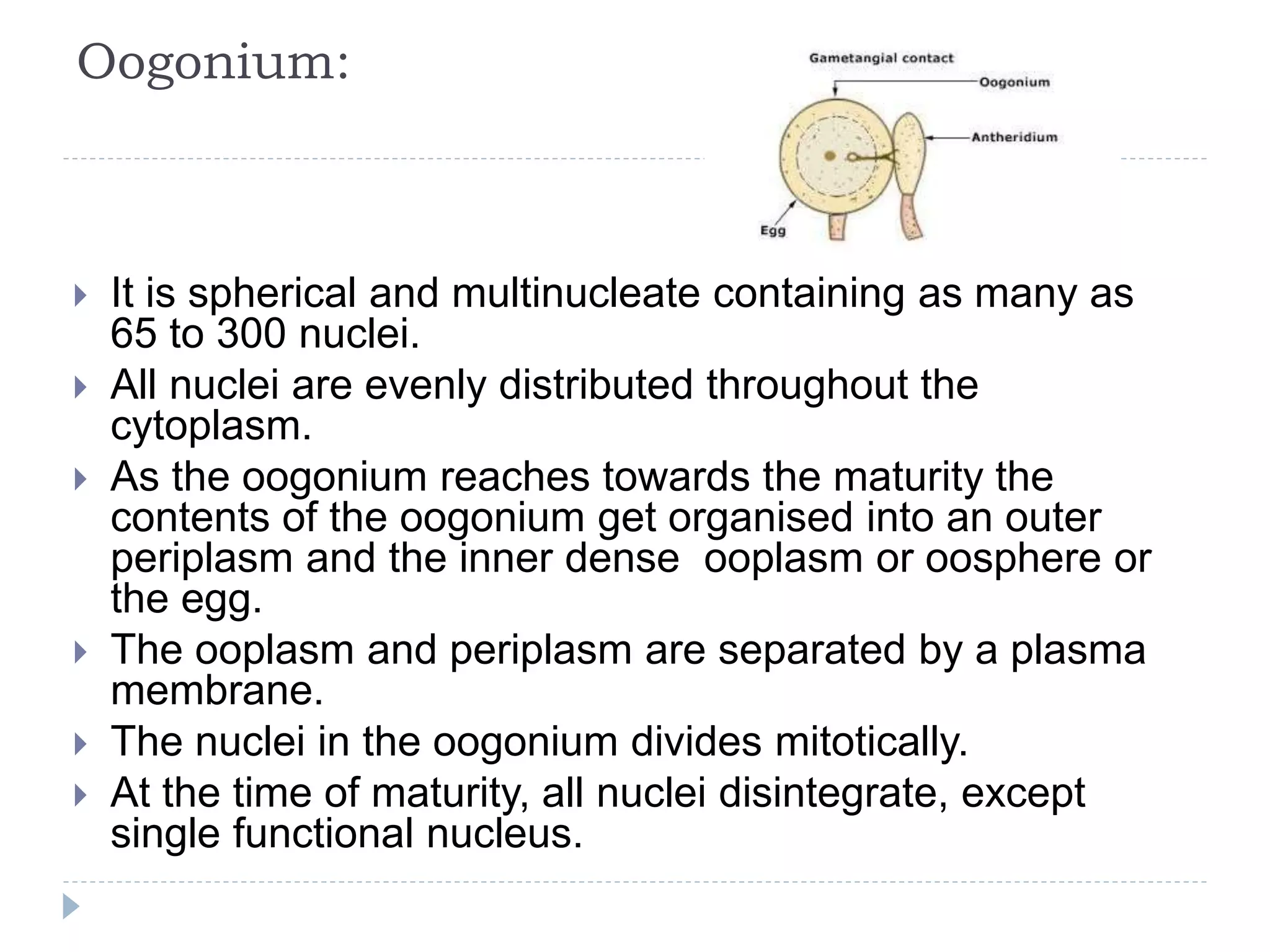 Oogonium:

Gametangial contact
Oogonium
Antheridium
Egg

It is spherical and multinucleate containing as many as 65 to 300 nuclei.

All nuclei are evenly distributed throughout the cytoplasm.

As the oogonium reaches towards the maturity the contents of the oogonium get organised into an outer periplasm and the inner dense ooplasm or oosphere or the egg.

The ooplasm and periplasm are separated by a plasma membrane.

The nuclei in the oogonium divides mitotically.

At the time of maturity, all nuclei disintegrate, except single functional nucleus.